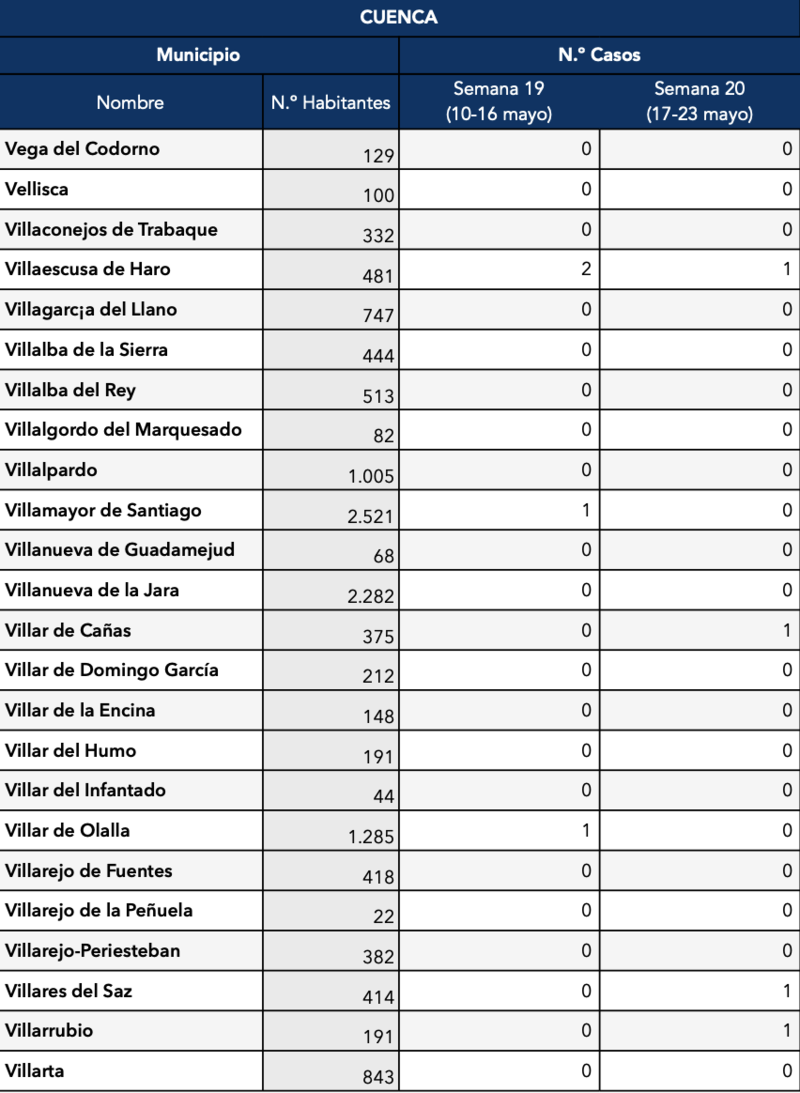 CUENCA

| Municipio | | N.º Casos | |
|---|---|---|---|
| Nombre | N.º Habitantes | Semana 19 (10-16 mayo) | Semana 20 (17-23 mayo) |
| Vega del Codorno | 129 | 0 | 0 |
| Vellisca | 100 | 0 | 0 |
| Villaconejos de Trabaque | 332 | 0 | 0 |
| Villaescusa de Haro | 481 | 2 | 1 |
| Villagarc¡a del Llano | 747 | 0 | 0 |
| Villalba de la Sierra | 444 | 0 | 0 |
| Villalba del Rey | 513 | 0 | 0 |
| Villalgordo del Marquesado | 82 | 0 | 0 |
| Villalpardo | 1.005 | 0 | 0 |
| Villamayor de Santiago | 2.521 | 1 | 0 |
| Villanueva de Guadamejud | 68 | 0 | 0 |
| Villanueva de la Jara | 2.282 | 0 | 0 |
| Villar de Cañas | 375 | 0 | 1 |
| Villar de Domingo García | 212 | 0 | 0 |
| Villar de la Encina | 148 | 0 | 0 |
| Villar del Humo | 191 | 0 | 0 |
| Villar del Infantado | 44 | 0 | 0 |
| Villar de Olalla | 1.285 | 1 | 0 |
| Villarejo de Fuentes | 418 | 0 | 0 |
| Villarejo de la Peñuela | 22 | 0 | 0 |
| Villarejo-Periesteban | 382 | 0 | 0 |
| Villares del Saz | 414 | 0 | 1 |
| Villarrubio | 191 | 0 | 1 |
| Villarta | 843 | 0 | 0 |